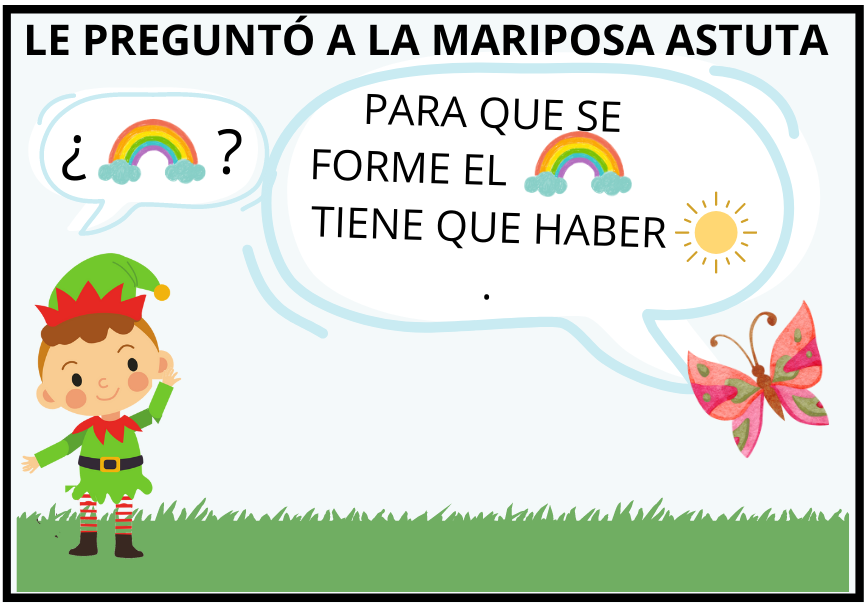 LE PREGUNTÓ A LA MARIPOSA ASTUTA

¿ ?

PARA QUE SE FORME EL TIENE QUE HABER .